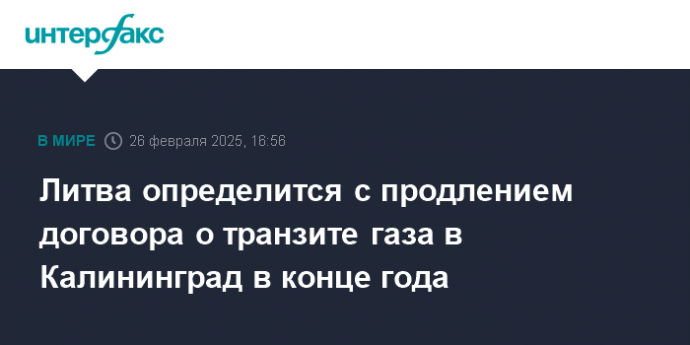 интерфакс

В МИРЕ 26 февраля 2025, 16:56

Литва определится с продлением договора о транзите газа в Калининград в конце года